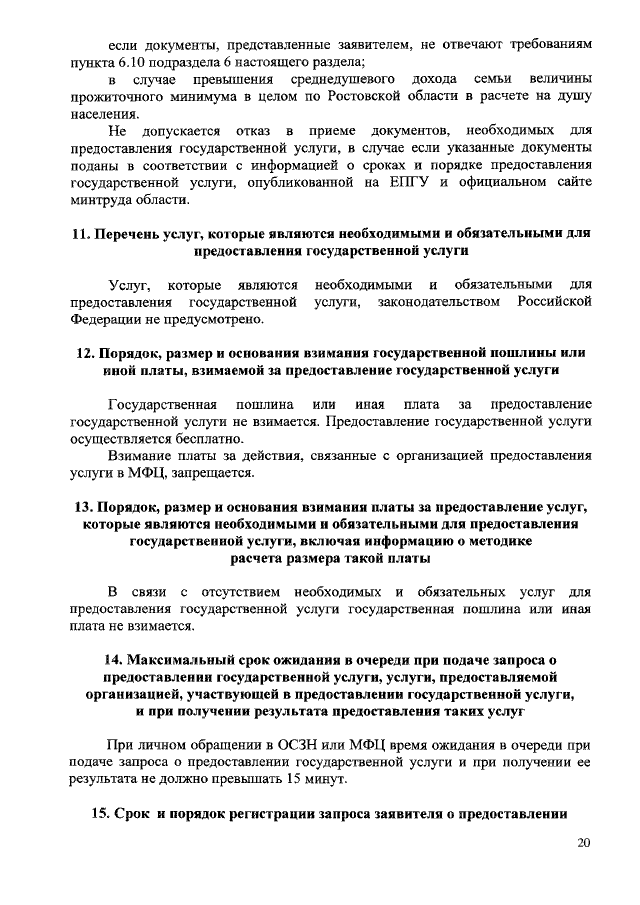 если документы, представленные заявителем, не отвечают требованиям пункта 6.10 подраздела 6 настоящего раздела;

в случае превышения среднедушевого дохода семьи величины прожиточного минимума в целом по Ростовской области в расчете на душу населения.

Не допускается отказ в приеме документов, необходимых для предоставления государственной услуги, в случае если указанные документы поданы в соответствии с информацией о сроках и порядке предоставления государственной услуги, опубликованной на ЕПГУ и официальном сайте минтруда области.

11. Перечень услуг, которые являются необходимыми и обязательными для предоставления государственной услуги

Услуг, которые являются необходимыми и обязательными для предоставления государственной услуги, законодательством Российской Федерации не предусмотрено.

12. Порядок, размер и основания взимания государственной пошлины или иной платы, взимаемой за предоставление государственной услуги

Государственная пошлина или иная плата за предоставление государственной услуги не взимается. Предоставление государственной услуги осуществляется бесплатно.

Взимание платы за действия, связанные с организацией предоставления услуги в МФЦ, запрещается.

13. Порядок, размер и основания взимания платы за предоставление услуг, которые являются необходимыми и обязательными для предоставления государственной услуги, включая информацию о методике расчета размера такой платы

В связи с отсутствием необходимых и обязательных услуг для предоставления государственной услуги государственная пошлина или иная плата не взимается.

14. Максимальный срок ожидания в очереди при подаче запроса о предоставлении государственной услуги, услуги, предоставляемой организацией, участвующей в предоставлении государственной услуги, и при получении результата предоставления таких услуг

При личном обращении в ОСЗН или МФЦ время ожидания в очереди при подаче запроса о предоставлении государственной услуги и при получении ее результата не должно превышать 15 минут.

15. Срок и порядок регистрации запроса заявителя о предоставлении

20